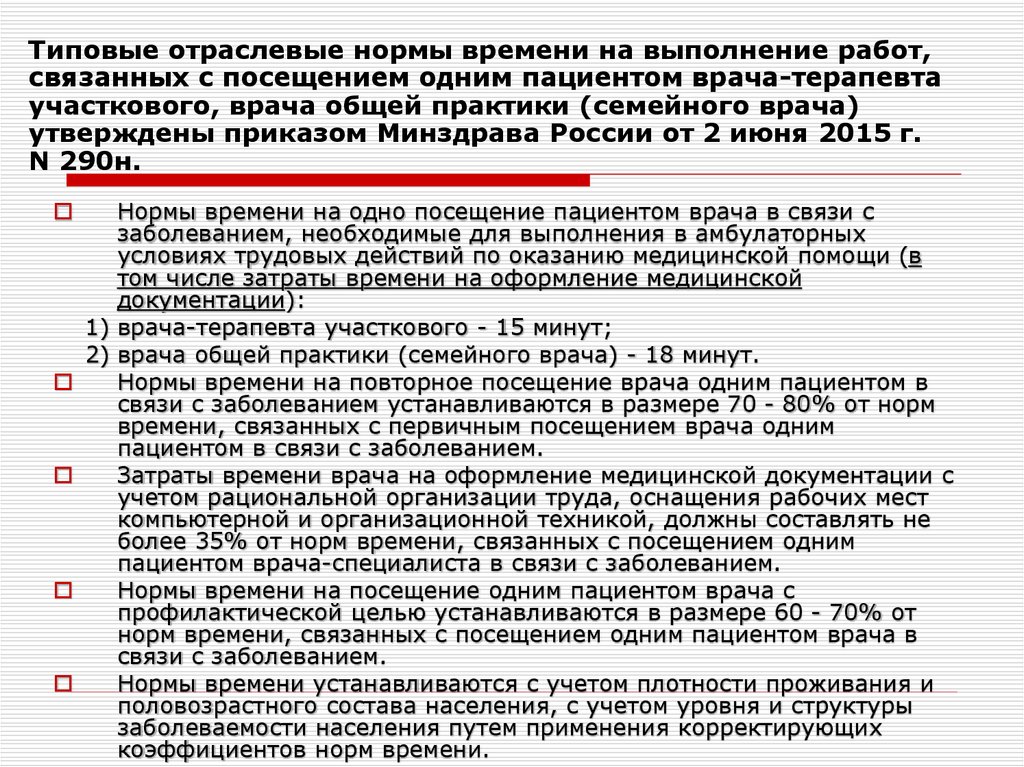 Типовые отраслевые нормы времени на выполнение работ, связанных с посещением одним пациентом врача-терапевта участкового, врача общей практики (семейного врача) утверждены приказом Минздрава России от 2 июня 2015 г. N 290н.

Нормы времени на одно посещение пациентом врача в связи с заболеванием, необходимые для выполнения в амбулаторных условиях трудовых действий по оказанию медицинской помощи (в том числе затраты времени на оформление медицинской документации):

1) врача-терапевта участкового - 15 минут;

2) врача общей практики (семейного врача) - 18 минут.

Нормы времени на повторное посещение врача одним пациентом в связи с заболеванием устанавливаются в размере 70 - 80% от норм времени, связанных с первичным посещением врача одним пациентом в связи с заболеванием.

Затраты времени врача на оформление медицинской документации с учетом рациональной организации труда, оснащения рабочих мест компьютерной и организационной техникой, должны составлять не более 35% от норм времени, связанных с посещением одним пациентом врача-специалиста в связи с заболеванием.

Нормы времени на посещение одним пациентом врача с профилактической целью устанавливаются в размере 60 - 70% от норм времени, связанных с посещением одним пациентом врача в связи с заболеванием.

Нормы времени устанавливаются с учетом плотности проживания и половозрастного состава населения, с учетом уровня и структуры заболеваемости населения путем применения корректирующих коэффициентов норм времени.